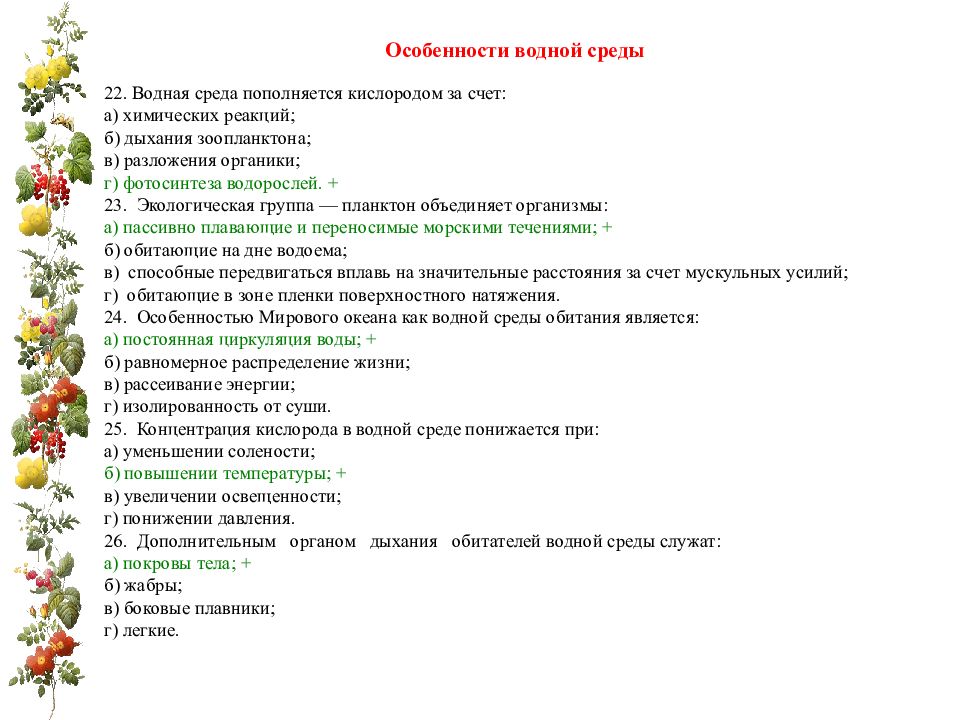 Особенности водной среды

22. Водная среда пополняется кислородом за счет:
а) химических реакций;
б) дыхания зоопланктона;
в) разложения органики;
г) фотосинтеза водорослей. +
23. Экологическая группа — планктон объединяет организмы:
а) пассивно плавающие и переносимые морскими течениями; +
б) обитающие на дне водоема;
в) способные передвигаться вплавь на значительные расстояния за счет мускульных усилий;
г) обитающие в зоне пленки поверхностного натяжения.
24. Особенностью Мирового океана как водной среды обитания является:
а) постоянная циркуляция воды; +
б) равномерное распределение жизни;
в) рассеивание энергии;
г) изолированность от суши.
25. Концентрация кислорода в водной среде понижается при:
а) уменьшении солености;
б) повышении температуры; +
в) увеличении освещенности;
г) понижении давления.
26. Дополнительным органом дыхания обитателей водной среды служат:
а) покровы тела; +
б) жабры;
в) боковые плавники;
г) легкие.